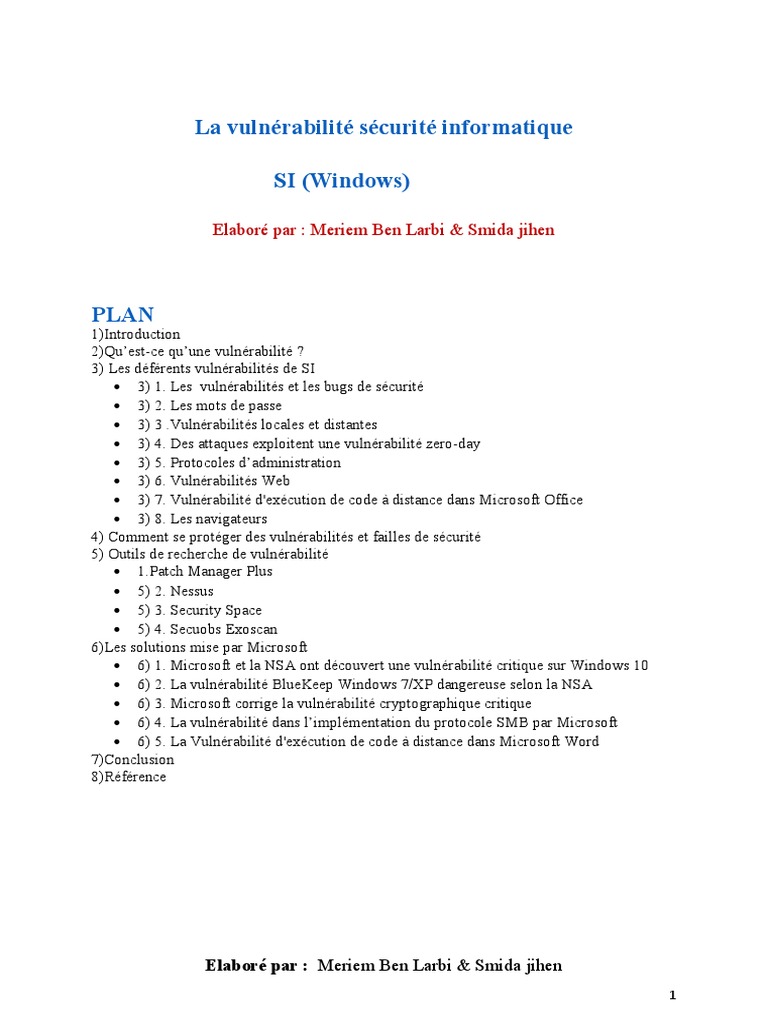 La vulnérabilité sécurité informatique

SI (Windows)

Elaboré par : Meriem Ben Larbi & Smida jihen

PLAN
1)Introduction
2)Qu'est-ce qu'une vulnérabilité ?
3) Les déférents vulnérabilités de SI
• 3) 1. Les vulnérabilités et les bugs de sécurité
• 3) 2. Les mots de passe
• 3) 3 .Vulnérabilités locales et distantes
• 3) 4. Des attaques exploitent une vulnérabilité zero-day
• 3) 5. Protocoles d'administration
• 3) 6. Vulnérabilités Web
• 3) 7. Vulnérabilité d'exécution de code à distance dans Microsoft Office
• 3) 8. Les navigateurs
4) Comment se protéger des vulnérabilités et failles de sécurité
5) Outils de recherche de vulnérabilité
• 1.Patch Manager Plus
• 5) 2. Nessus
• 5) 3. Security Space
• 5) 4. Secuobs Exoscan
6)Les solutions mise par Microsoft
• 6) 1. Microsoft et la NSA ont découvert une vulnérabilité critique sur Windows 10
• 6) 2. La vulnérabilité BlueKeep Windows 7/XP dangereuse selon la NSA
• 6) 3. Microsoft corrige la vulnérabilité cryptographique critique
• 6) 4. La vulnérabilité dans l'implémentation du protocole SMB par Microsoft
• 6) 5. La Vulnérabilité d'exécution de code à distance dans Microsoft Word
7)Conclusion
8)Référence

Elaboré par : Meriem Ben Larbi & Smida jihen

1